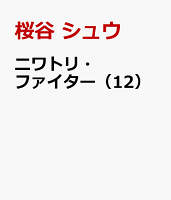 桜谷 シュウ

ニワトリ・ファイター（12）